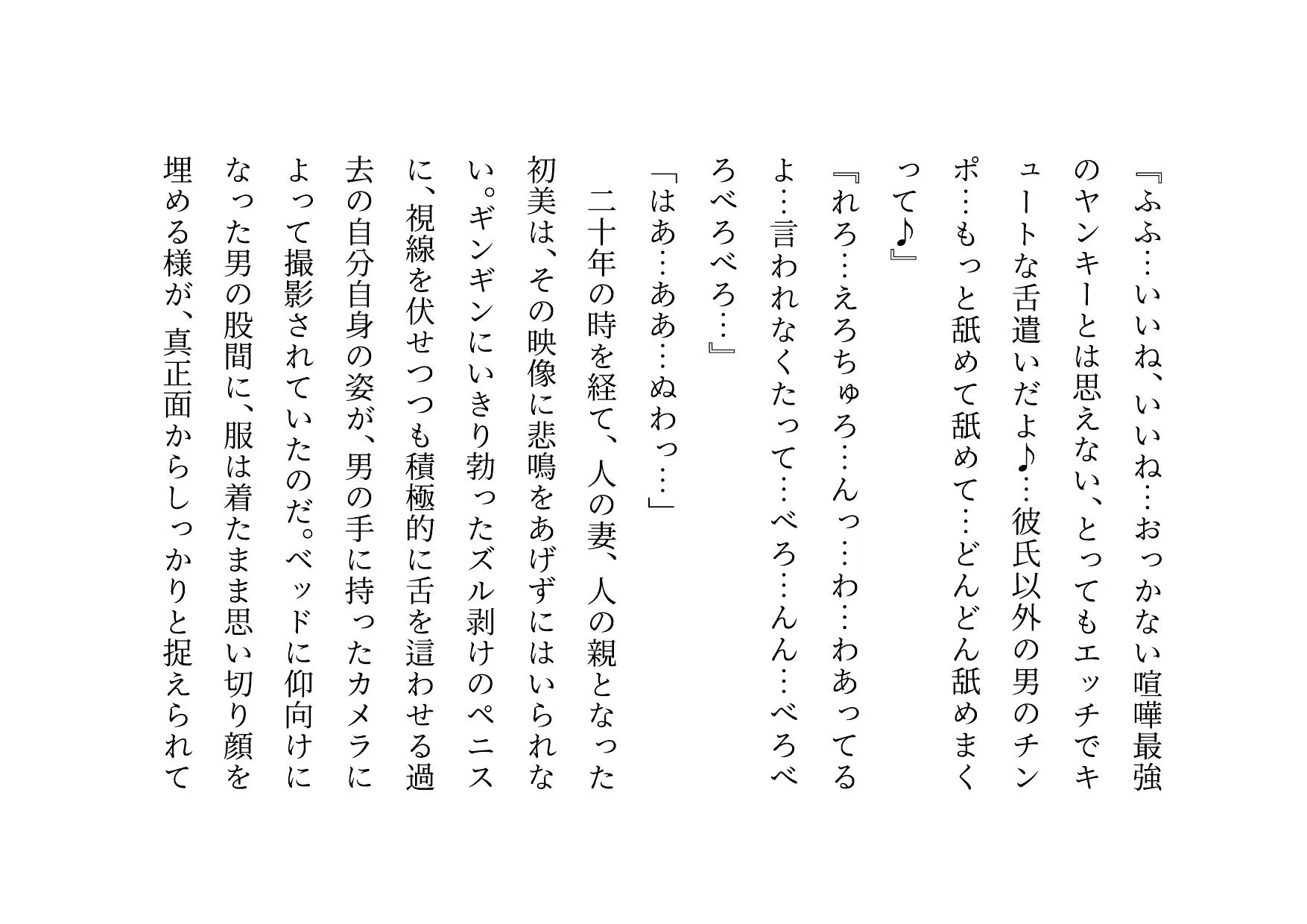 『ふふ…いいね、いいね…おっかない喧嘩最強のヤンキーとは思えない、とってもエッチでキュートな舌遣いだよ♪…彼氏以外の男のチンポ…もっと舐めて舐めて…どんどん舐めまくって♪』

『れろ…えろちゅろ…んっ…わ…わあってるよ…言われなくたって…べろ…んん…べろべろべろべろ…』

「はあ…ああ…ぬわっ…」

二十年の時を経て、人の妻、人の親となった初美は、その映像に悲鳴をあげずにはいられない。ギンギンにいきり勃ったズル剥けのペニスに、視線を伏せつつも積極的に舌を這わせる過去の自分自身の姿が、男の手に持ったカメラによって撮影されていたのだ。ベッドに仰向けになった男の股間に、服は着たまま思い切り顔を埋める様が、真正面からしっかりと捉えられて